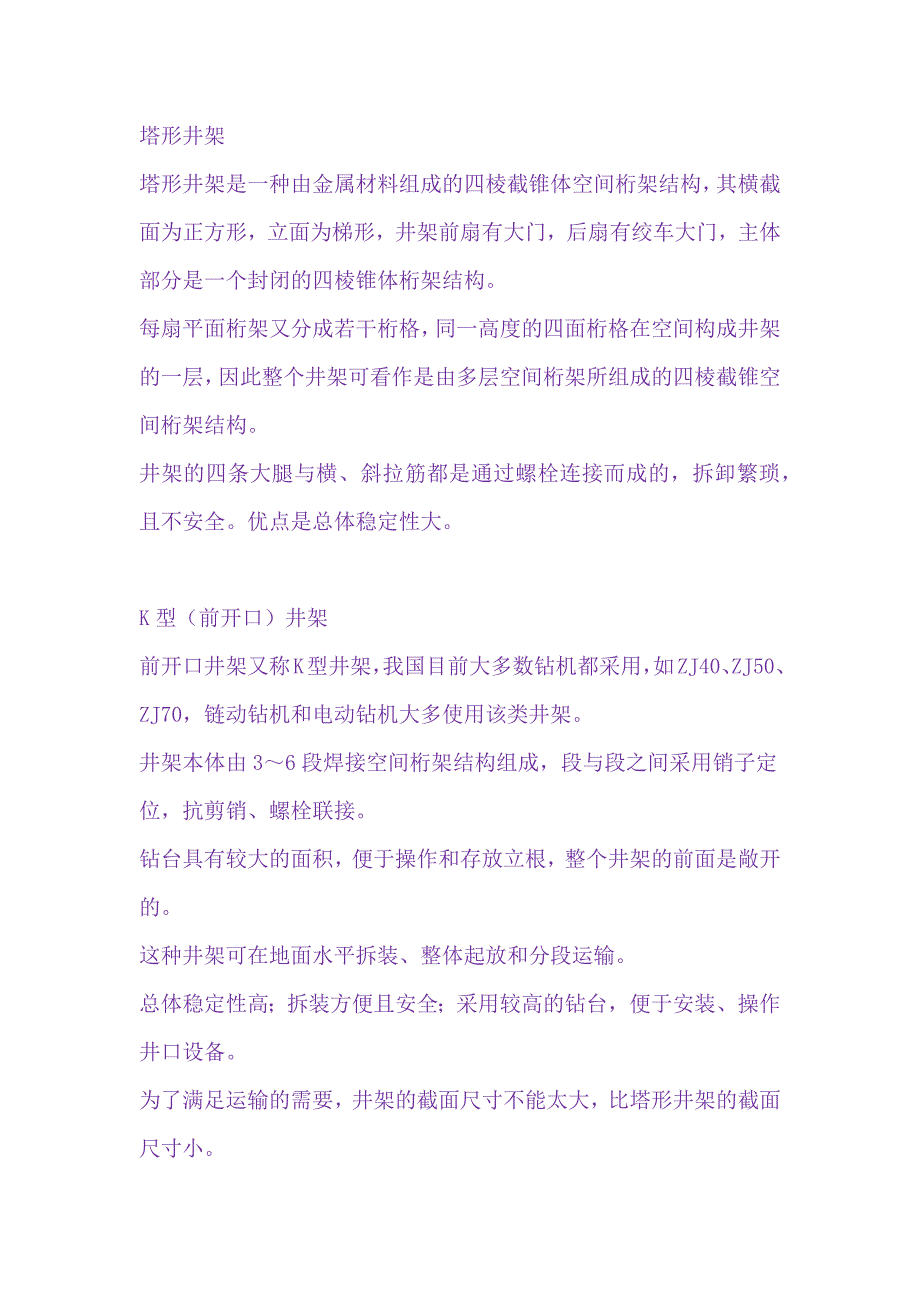 塔形井架

塔形井架是一种由金属材料组成的四棱截锥体空间桁架结构，其横截面为正方形，立面为梯形，井架前扇有大门，后扇有绞车大门，主体部分是一个封闭的四棱锥体桁架结构。

每扇平面桁架又分成若干桁格，同一高度的四面桁格在空间构成井架的一层，因此整个井架可看作是由多层空间桁架所组成的四棱截锥空间桁架结构。

井架的四条大腿与横、斜拉筋都是通过螺栓连接而成的，拆卸繁琐，且不安全。优点是总体稳定性大。

K 型（前开口）井架

前开口井架又称K型井架，我国目前大多数钻机都采用，如ZJ40、ZJ50、ZJ70，链动钻机和电动钻机大多使用该类井架。

井架本体由 3～6 段焊接空间桁架结构组成，段与段之间采用销子定位，抗剪销、螺栓联接。

钻台具有较大的面积，便于操作和存放立根，整个井架的前面是敞开的。

这种井架可在地面水平拆装、整体起放和分段运输。

总体稳定性高；拆装方便且安全；采用较高的钻台，便于安装、操作井口设备。

为了满足运输的需要，井架的截面尺寸不能太大，比塔形井架的截面尺寸小。